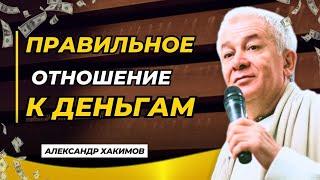 ПРАВИЛЬНОЕ
ОТНОШЕНИЕ
К ДЕНЬГАМ

АЛЕКСАНДР ХАКИМОВ